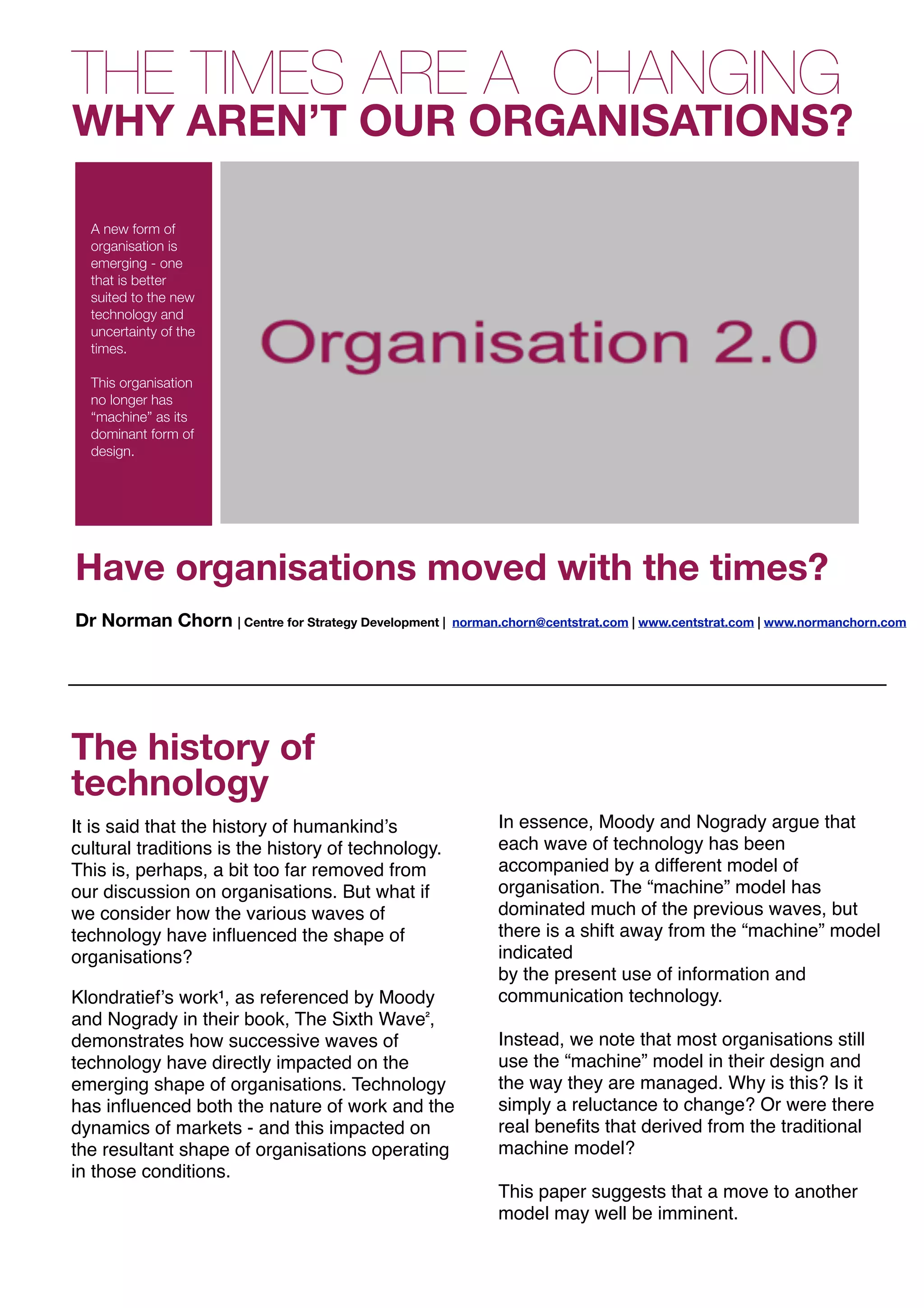 THE TIMES ARE A CHANGING
WHY AREN'T OUR ORGANISATIONS?

A new form of organisation is emerging - one that is better suited to the new technology and uncertainty of the times.

This organisation no longer has "machine" as its dominant form of design.

Organisation 2.0

Have organisations moved with the times?

Dr Norman Chorn | Centre for Strategy Development | norman.chorn@centstrat.com | www.centstrat.com | www.normanchorn.com

The history of technology

It is said that the history of humankind's cultural traditions is the history of technology. This is, perhaps, a bit too far removed from our discussion on organisations. But what if we consider how the various waves of technology have influenced the shape of organisations?

Klondratief's work¹, as referenced by Moody and Nogrady in their book, The Sixth Wave², demonstrates how successive waves of technology have directly impacted on the emerging shape of organisations. Technology has influenced both the nature of work and the dynamics of markets - and this impacted on the resultant shape of organisations operating in those conditions.

In essence, Moody and Nogrady argue that each wave of technology has been accompanied by a different model of organisation. The "machine" model has dominated much of the previous waves, but there is a shift away from the "machine" model indicated
by the present use of information and communication technology.

Instead, we note that most organisations still use the "machine" model in their design and the way they are managed. Why is this? Is it simply a reluctance to change? Or were there real benefits that derived from the traditional machine model?

This paper suggests that a move to another model may well be imminent.